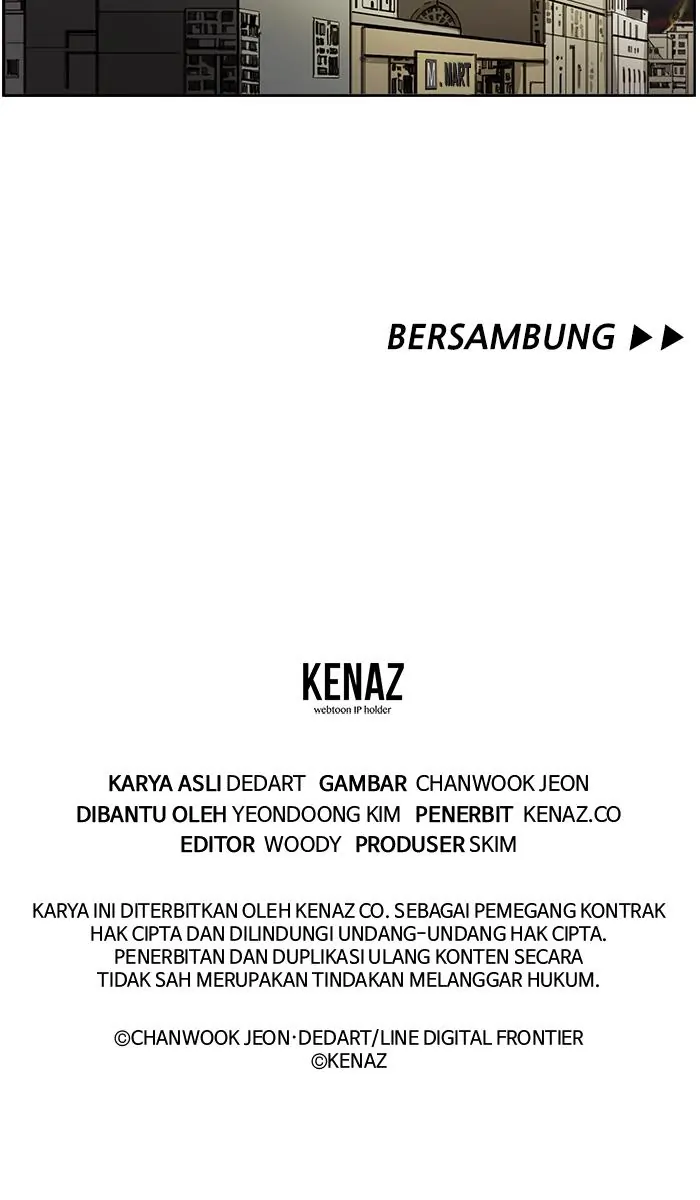 M. MART

BERSAMBUNG ▶▶

KENAZ
webtoon IP holder

KARYA ASLI DEDART GAMBAR CHANWOOK JEON
DIBANTU OLEH YEONDOONG KIM PENERBIT KENAZ.CO
EDITOR WOODY PRODUSER SKIM

KARYA INI DITERBITKAN OLEH KENAZ CO. SEBAGAI PEMEGANG KONTRAK HAK CIPTA DAN DILINDUNGI UNDANG-UNDANG HAK CIPTA. PENERBITAN DAN DUPLIKASI ULANG KONTEN SECARA TIDAK SAH MERUPAKAN TINDAKAN MELANGGAR HUKUM.

©CHANWOOK JEON·DEDART/LINE DIGITAL FRONTIER
©KENAZ